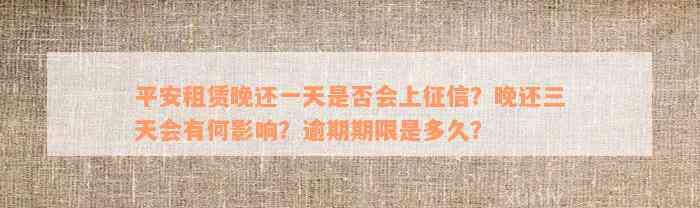 平安租赁晚还一天是否会上征信？晚还三天会有何影响？逾期期限是多久？